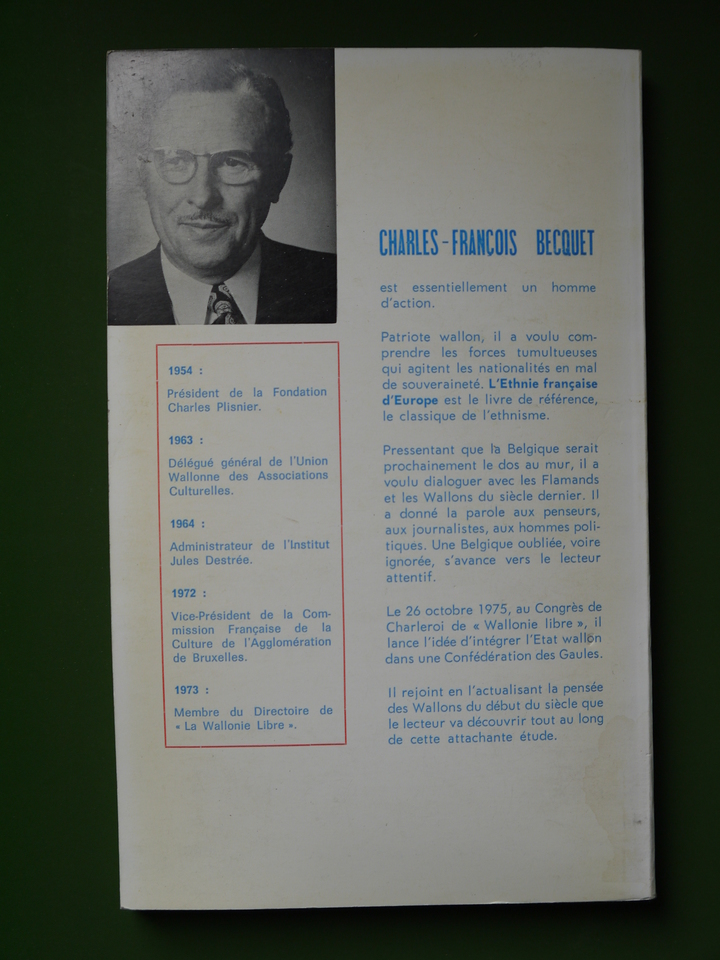 1954 :

Président de la Fondation Charles Plisnier.

1963 :

Délégué général de l'Union Wallonne des Associations Culturelles.

1964 :

Administrateur de l'Institut Jules Destrée.

1972 :

Vice-Président de la Commission Française de la Culture de l'Agglomération de Bruxelles.

1973 :

Membre du Directoire de « La Wallonie Libre ».

CHARLES-FRANÇOIS BECQUET

est essentiellement un homme d'action.

Patriote wallon, il a voulu comprendre les forces tumultueuses qui agitent les nationalités en mal de souveraineté. L'Ethnie française d'Europe est le livre de référence, le classique de l'ethnisme.

Pressentant que la Belgique serait prochainement le dos au mur, il a voulu dialoguer avec les Flamands et les Wallons du siècle dernier. Il a donné la parole aux penseurs, aux journalistes, aux hommes politiques. Une Belgique oubliée, voire ignorée, s'avance vers le lecteur attentif.

Le 26 octobre 1975, au Congrès de Charleroi de « Wallonie libre », il lance l'idée d'intégrer l'Etat wallon dans une Confédération des Gaules.

Il rejoint en l'actualisant la pensée des Wallons du début du siècle que le lecteur va découvrir tout au long de cette attachante étude.